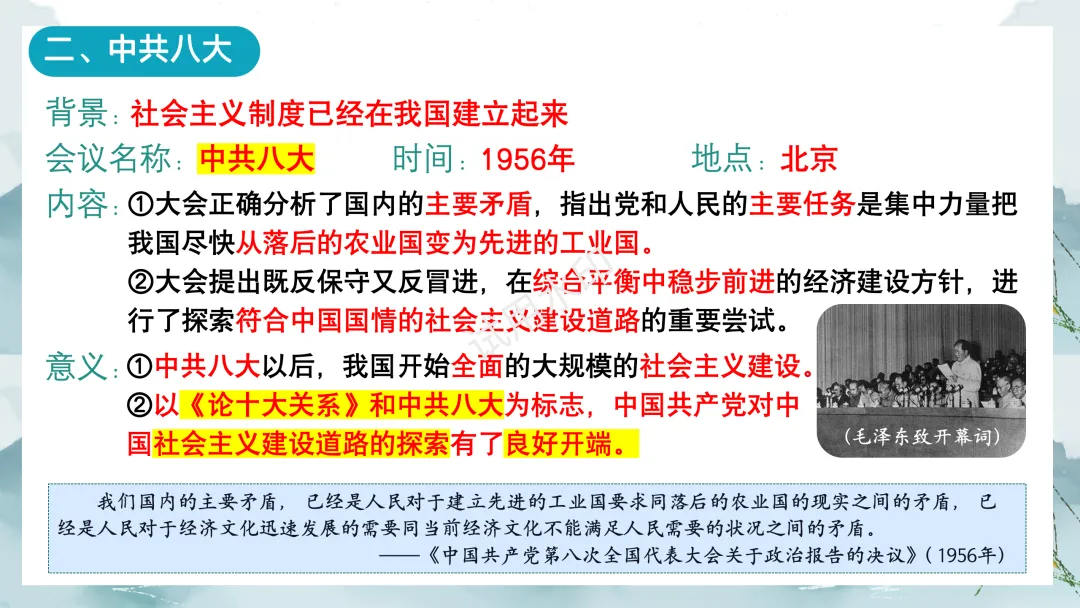 二、中共八大

背景：社会主义制度已经在我国建立起来

会议名称：中共八大 时间：1956年 地点：北京

内容：①大会正确分析了国内的主要矛盾，指出党和人民的主要任务是集中力量把我国尽快从落后的农业国变为先进的工业国。

②大会提出既反保守又反冒进，在综合平衡中稳步前进的经济建设方针，进行了探索符合中国国情的社会主义建设道路的重要尝试。

意义：①中共八大以后，我国开始全面的大规模的社会主义建设。

②以《论十大关系》和中共八大为标志，中国共产党对中国社会主义建设道路的探索有了良好开端。

(毛泽东致开幕词)

我们国内的主要矛盾，已经是人民对于建立先进的工业国要求同落后的农业国的现实之间的矛盾，已经是人民对于经济文化迅速发展的需要同当前经济文化不能满足人民需要的状况之间的矛盾。

——《中国共产党第八次全国代表大会关于政治报告的决议》(1956年)